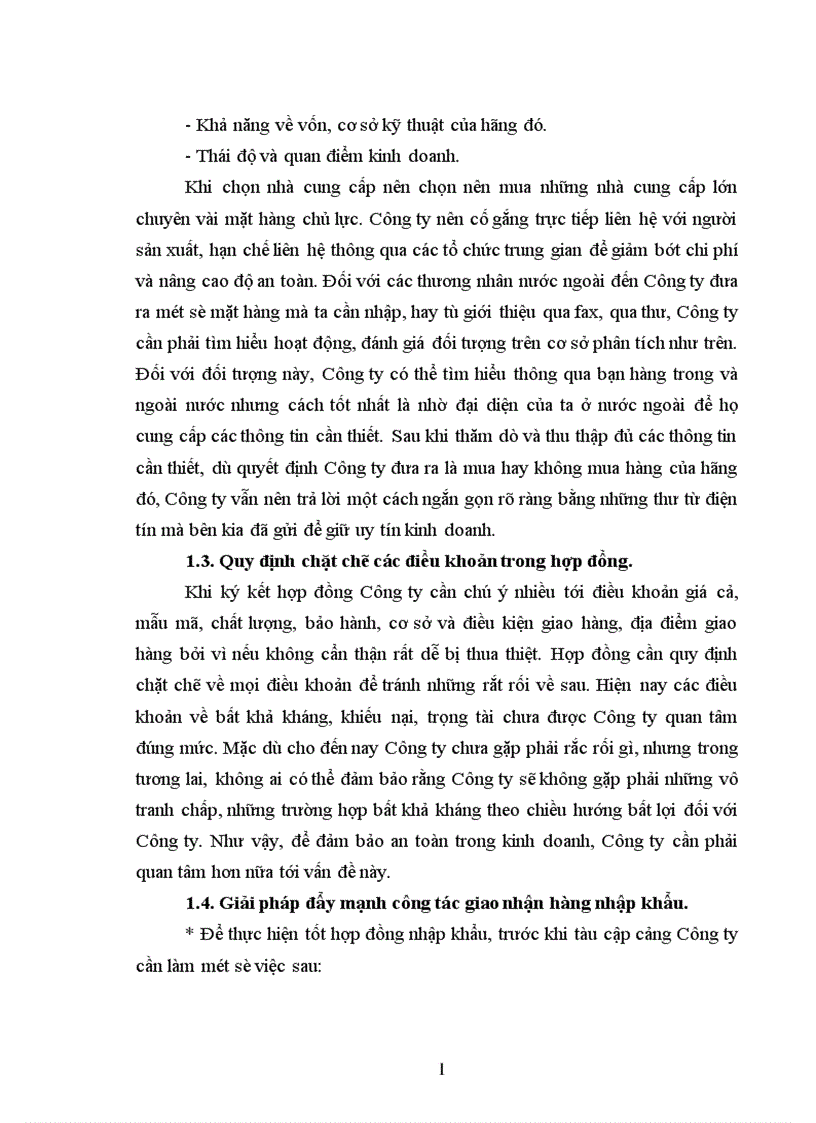 - Khả năng về vốn, cơ sở kỹ thuật của hãng đó.

- Thái độ và quan điểm kinh doanh.

Khi chọn nhà cung cấp nên chọn nên mua những nhà cung cấp lớn chuyên vài mặt hàng chủ lực. Công ty nên cố gắng trực tiếp liên hệ với người sản xuất, hạn chế liên hệ thông qua các tổ chức trung gian để giảm bớt chi phí và nâng cao độ an toàn. Đối với các thương nhân nước ngoài đến Công ty đưa ra mét sè mặt hàng mà ta cần nhập, hay tù giới thiệu qua fax, qua thư, Công ty cần phải tìm hiểu hoạt động, đánh giá đối tượng trên cơ sở phân tích như trên. Đối với đối tượng này, Công ty có thể tìm hiểu thông qua bạn hàng trong và ngoài nước nhưng cách tốt nhất là nhờ đại diện của ta ở nước ngoài để họ cung cấp các thông tin cần thiết. Sau khi thăm dò và thu thập đủ các thông tin cần thiết, dù quyết định Công ty đưa ra là mua hay không mua hàng của hãng đó, Công ty vẫn nên trả lời một cách ngắn gọn rõ ràng bằng những thư từ điện tín mà bên kia đã gửi để giữ uy tín kinh doanh.

1.3. Quy định chặt chẽ các điều khoản trong hợp đồng.

Khi ký kết hợp đồng Công ty cần chú ý nhiều tới điều khoản giá cả, mẫu mã, chất lượng, bảo hành, cơ sở và điều kiện giao hàng, địa điểm giao hàng bởi vì nếu không cẩn thận rất dễ bị thua thiệt. Hợp đồng cần quy định chặt chẽ về mọi điều khoản để tránh những rắt rối về sau. Hiện nay các điều khoản về bất khả kháng, khiếu nại, trọng tài chưa được Công ty quan tâm đúng mức. Mặc dù cho đến nay Công ty chưa gặp phải rắc rối gì, nhưng trong tương lai, không ai có thể đảm bảo rằng Công ty sẽ không gặp phải những vô tranh chấp, những trường hợp bất khả kháng theo chiều hướng bất lợi đối với Công ty. Như vậy, để đảm bảo an toàn trong kinh doanh, Công ty cần phải quan tâm hơn nữa tới vấn đề này.

1.4. Giải pháp đẩy mạnh công tác giao nhận hàng nhập khẩu.

* Để thực hiện tốt hợp đồng nhập khẩu, trước khi tàu cập cảng Công ty cần làm mét sè việc sau:

1